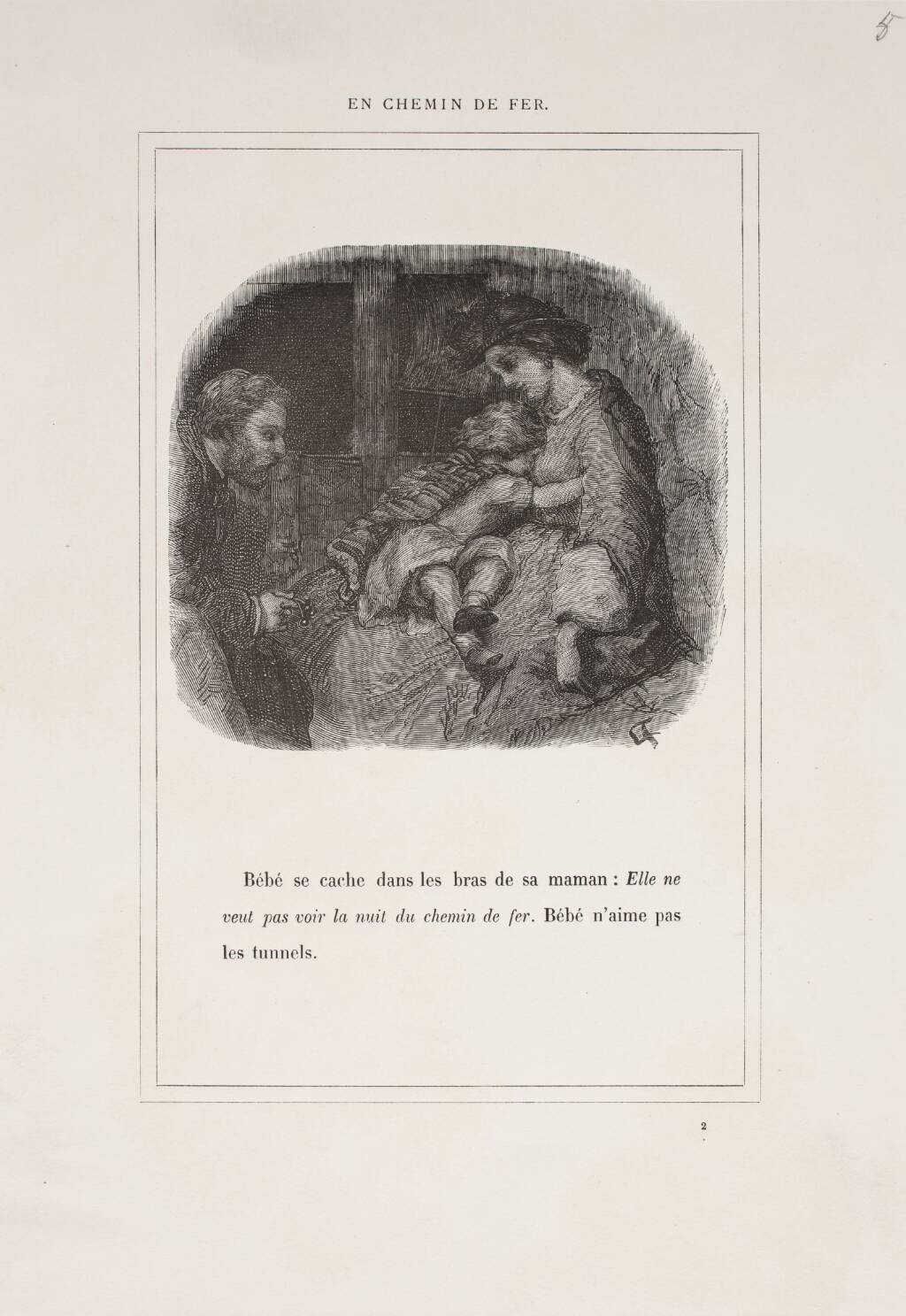 5

EN CHEMIN DE FER.

Bébé se cache dans les bras de sa maman : Elle ne veut pas voir la nuit du chemin de fer. Bébé n'aime pas les tunnels.

2